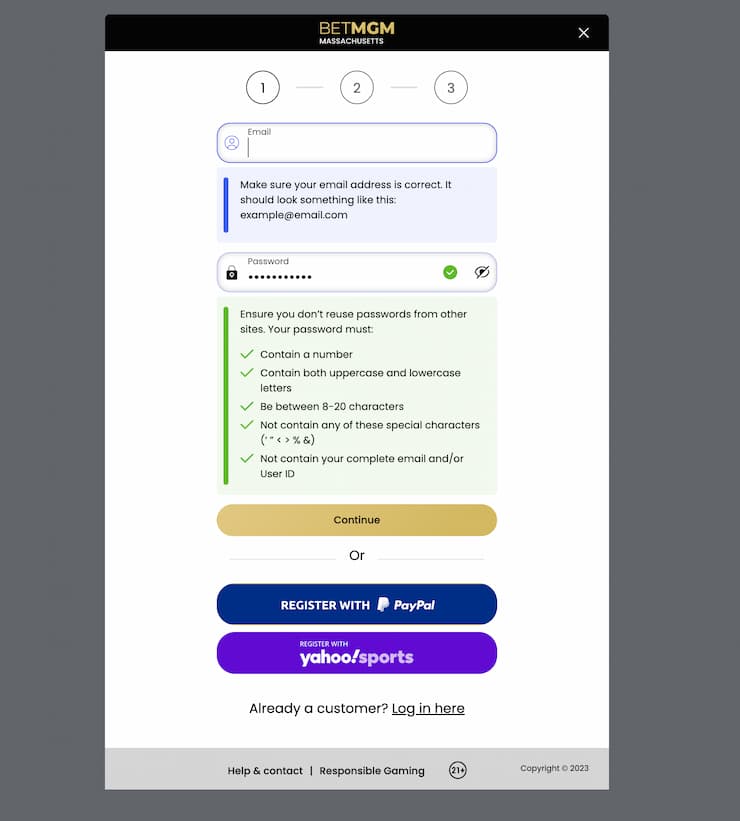 BETMGM
MASSACHUSETTS

1 2 3

Email

Make sure your email address is correct. It should look something like this: example@email.com

Password
•••••••••••

Ensure you don't reuse passwords from other sites. Your password must:

Contain a number
Contain both uppercase and lowercase letters
Be between 8-20 characters
Not contain any of these special characters (' " < > % &)
Not contain your complete email and/or User ID

Continue

Or

REGISTER WITH PayPal

REGISTER WITH
yahoo!sports

Already a customer? Log in here

Help & contact | Responsible Gaming 21+ Copyright © 2023